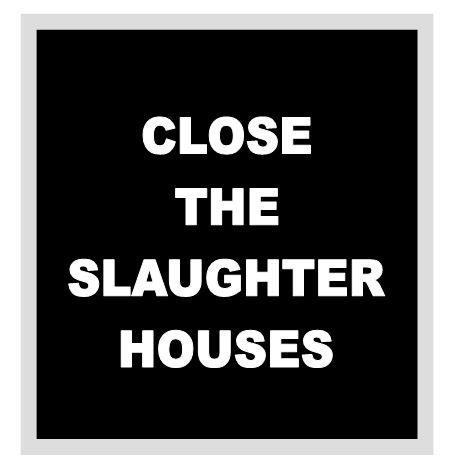 CLOSE
THE
SLAUGHTER
HOUSES